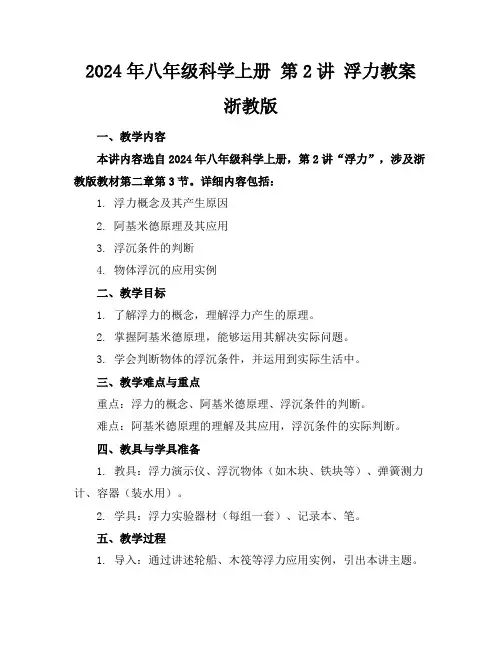 2024年八年级科学上册 第2讲 浮力教案
浙教版

一、教学内容

本讲内容选自2024年八年级科学上册，第2讲“浮力”，涉及浙教版教材第二章第3节。详细内容包括：

1. 浮力概念及其产生原因

2. 阿基米德原理及其应用

3. 浮沉条件的判断

4. 物体浮沉的应用实例

二、教学目标

1. 了解浮力的概念，理解浮力产生的原理。

2. 掌握阿基米德原理，能够运用其解决实际问题。

3. 学会判断物体的浮沉条件，并运用到实际生活中。

三、教学难点与重点

重点：浮力的概念、阿基米德原理、浮沉条件的判断。

难点：阿基米德原理的理解及其应用，浮沉条件的实际判断。

四、教具与学具准备

1. 教具：浮力演示仪、浮沉物体（如木块、铁块等）、弹簧测力计、容器（装水用）。

2. 学具：浮力实验器材（每组一套）、记录本、笔。

五、教学过程

1. 导入：通过讲述轮船、木筏等浮力应用实例，引出本讲主题。